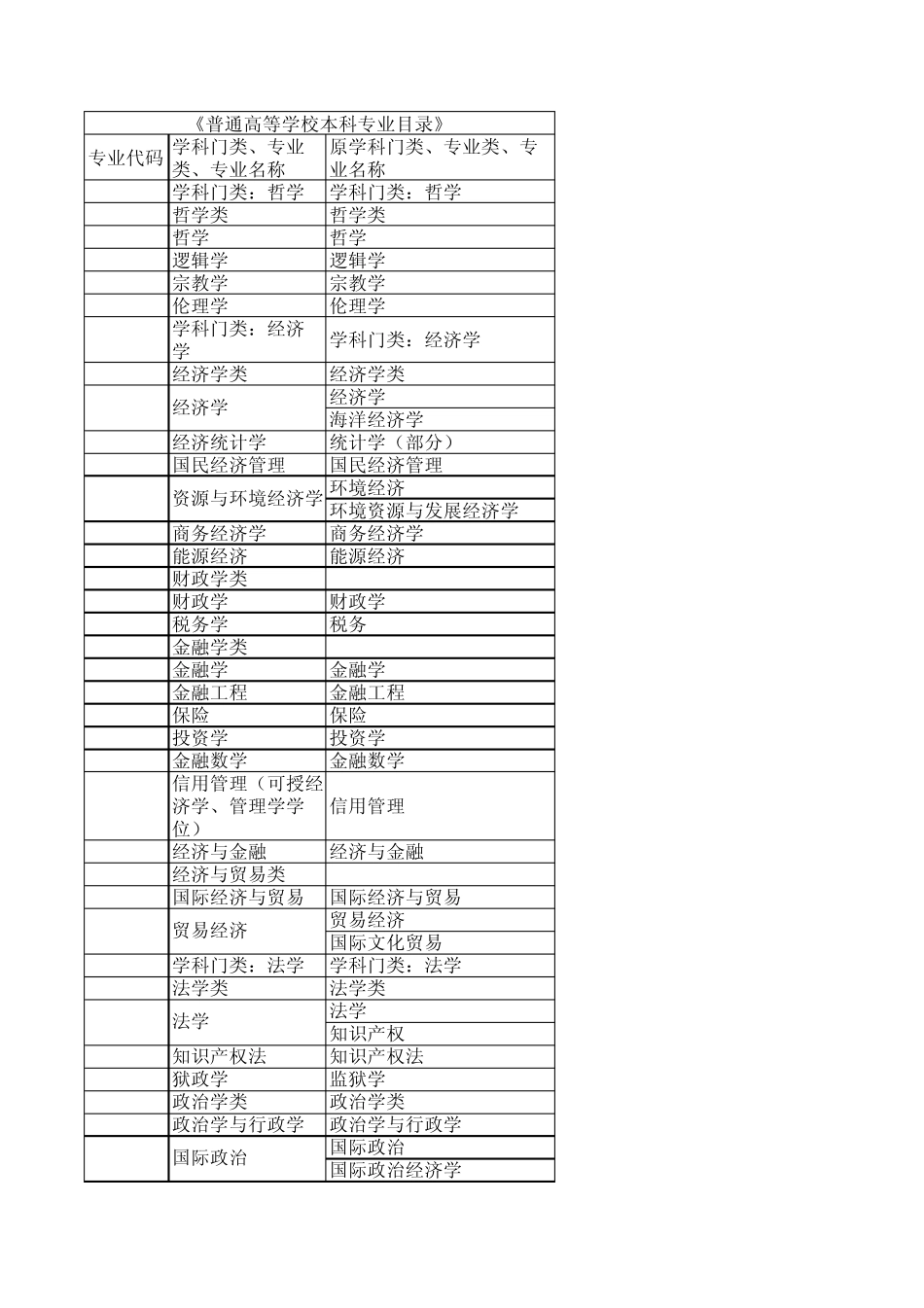 《普通高等学校本科专业目录》

| 专业代码 | 学科门类、专业类、专业名称 | 原学科门类、专业类、专业名称 |
|---|---|---|
| | 学科门类：哲学 | 学科门类：哲学 |
| | 哲学类 | 哲学类 |
| | 哲学 | 哲学 |
| | 逻辑学 | 逻辑学 |
| | 宗教学 | 宗教学 |
| | 伦理学 | 伦理学 |
| | 学科门类：经济学 | 学科门类：经济学 |
| | 经济学类 | 经济学类 |
| | 经济学 | 经济学 |
| | | 海洋经济学 |
| | 经济统计学 | 统计学（部分） |
| | 国民经济管理 | 国民经济管理 |
| | 资源与环境经济学 | 环境经济 |
| | | 环境资源与发展经济学 |
| | 商务经济学 | 商务经济学 |
| | 能源经济 | 能源经济 |
| | 财政学类 | |
| | 财政学 | 财政学 |
| | 税务学 | 税务 |
| | 金融学类 | |
| | 金融学 | 金融学 |
| | 金融工程 | 金融工程 |
| | 保险 | 保险 |
| | 投资学 | 投资学 |
| | 金融数学 | 金融数学 |
| | 信用管理（可授经济学、管理学学位） | 信用管理 |
| | 经济与金融 | 经济与金融 |
| | 经济与贸易类 | |
| | 国际经济与贸易 | 国际经济与贸易 |
| | 贸易经济 | 贸易经济 |
| | | 国际文化贸易 |
| | 学科门类：法学 | 学科门类：法学 |
| | 法学类 | 法学类 |
| | 法学 | 法学 |
| | | 知识产权 |
| | 知识产权法 | 知识产权法 |
| | 狱政学 | 监狱学 |
| | 政治学类 | 政治学类 |
| | 政治学与行政学 | 政治学与行政学 |
| | 国际政治 | 国际政治 |
| | | 国际政治经济学 |